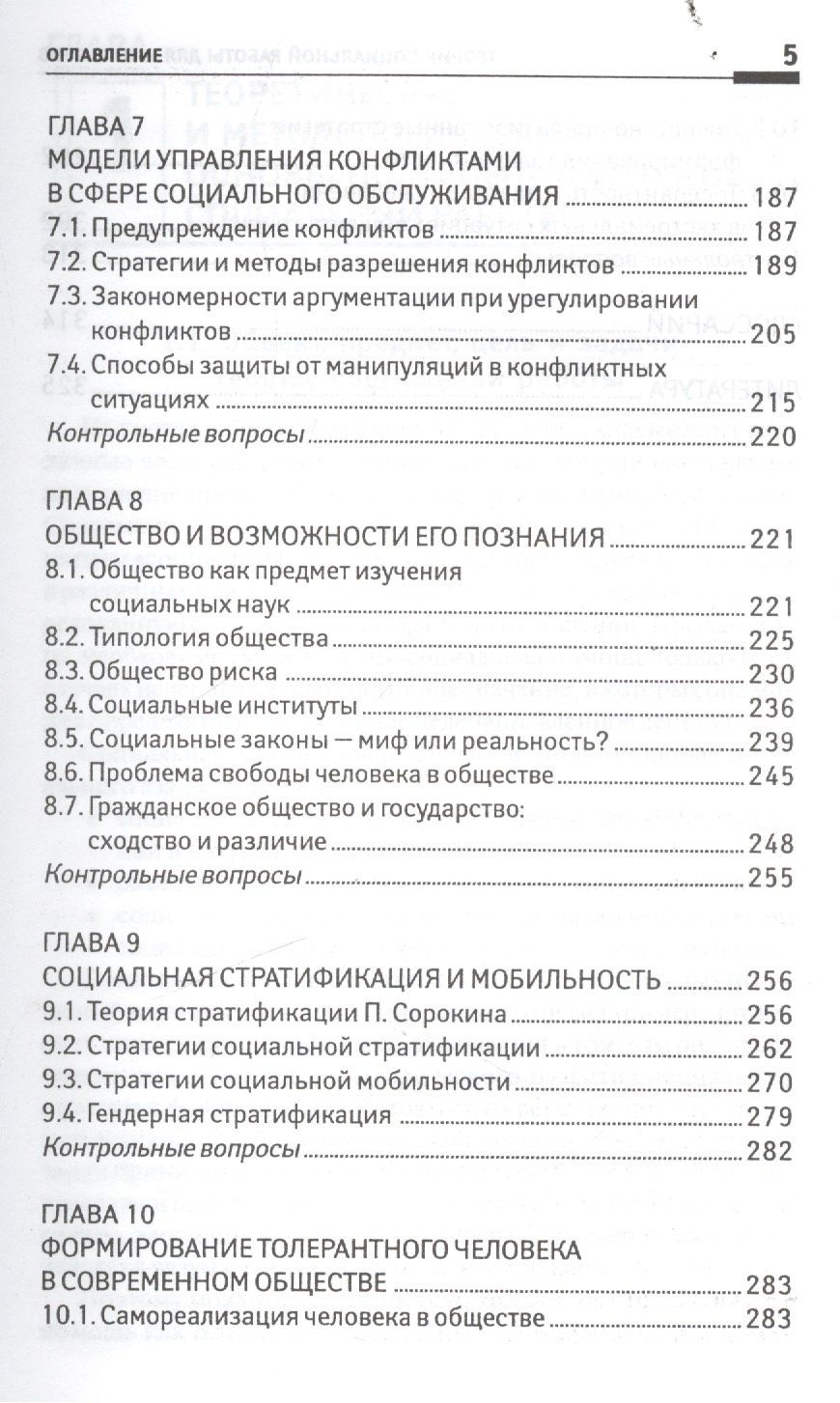 ОГЛАВЛЕНИЕ 5

ГЛАВА 7
МОДЕЛИ УПРАВЛЕНИЯ КОНФЛИКТАМИ
В СФЕРЕ СОЦИАЛЬНОГО ОБСЛУЖИВАНИЯ 187
7.1. Предупреждение конфликтов 187
7.2. Стратегии и методы разрешения конфликтов 189
7.3. Закономерности аргументации при урегулировании конфликтов 205
7.4. Способы защиты от манипуляций в конфликтных ситуациях 215
Контрольные вопросы 220

ГЛАВА 8
ОБЩЕСТВО И ВОЗМОЖНОСТИ ЕГО ПОЗНАНИЯ 221
8.1. Общество как предмет изучения социальных наук 221
8.2. Типология общества 225
8.3. Общество риска 230
8.4. Социальные институты 236
8.5. Социальные законы — миф или реальность? 239
8.6. Проблема свободы человека в обществе 245
8.7. Гражданское общество и государство: сходство и различие 248
Контрольные вопросы 255

ГЛАВА 9
СОЦИАЛЬНАЯ СТРАТИФИКАЦИЯ И МОБИЛЬНОСТЬ 256
9.1. Теория стратификации П. Сорокина 256
9.2. Стратегии социальной стратификации 262
9.3. Стратегии социальной мобильности 270
9.4. Гендерная стратификация 279
Контрольные вопросы 282

ГЛАВА 10
ФОРМИРОВАНИЕ ТОЛЕРАНТНОГО ЧЕЛОВЕКА
В СОВРЕМЕННОМ ОБЩЕСТВЕ 283
10.1. Самореализация человека в обществе 283